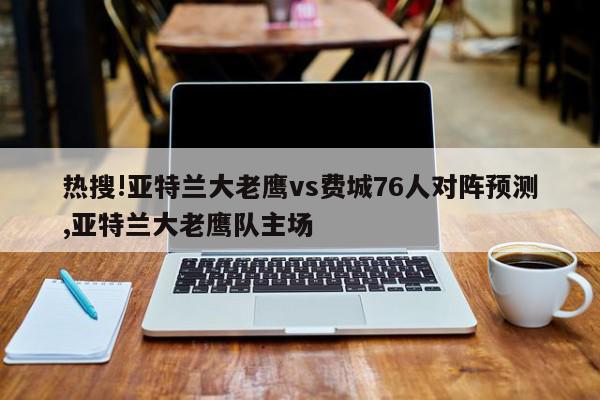 热搜!亚特兰大老鹰vs费城76人对阵预测,亚特兰大老鹰队主场